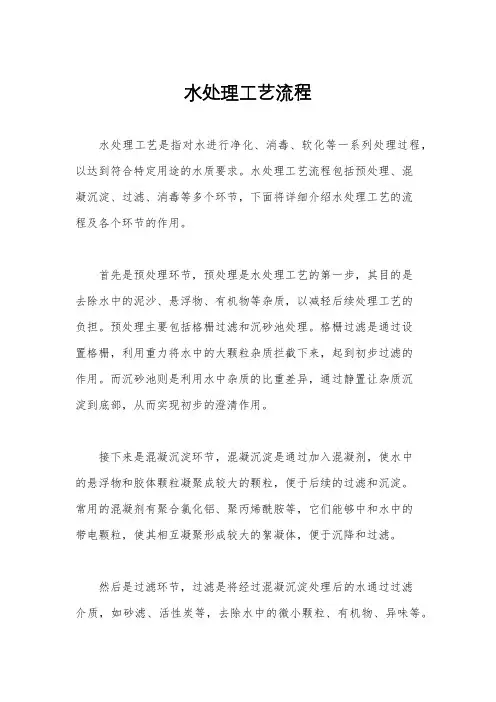 水处理工艺流程

水处理工艺是指对水进行净化、消毒、软化等一系列处理过程，以达到符合特定用途的水质要求。水处理工艺流程包括预处理、混凝沉淀、过滤、消毒等多个环节，下面将详细介绍水处理工艺的流程及各个环节的作用。

首先是预处理环节，预处理是水处理工艺的第一步，其目的是去除水中的泥沙、悬浮物、有机物等杂质，以减轻后续处理工艺的负担。预处理主要包括格栅过滤和沉砂池处理。格栅过滤是通过设置格栅，利用重力将水中的大颗粒杂质拦截下来，起到初步过滤的作用。而沉砂池则是利用水中杂质的比重差异，通过静置让杂质沉淀到底部，从而实现初步的澄清作用。

接下来是混凝沉淀环节，混凝沉淀是通过加入混凝剂，使水中的悬浮物和胶体颗粒凝聚成较大的颗粒，便于后续的过滤和沉淀。常用的混凝剂有聚合氯化铝、聚丙烯酰胺等，它们能够中和水中的带电颗粒，使其相互凝聚形成较大的絮凝体，便于沉降和过滤。

然后是过滤环节，过滤是将经过混凝沉淀处理后的水通过过滤介质，如砂滤、活性炭等，去除水中的微小颗粒、有机物、异味等。